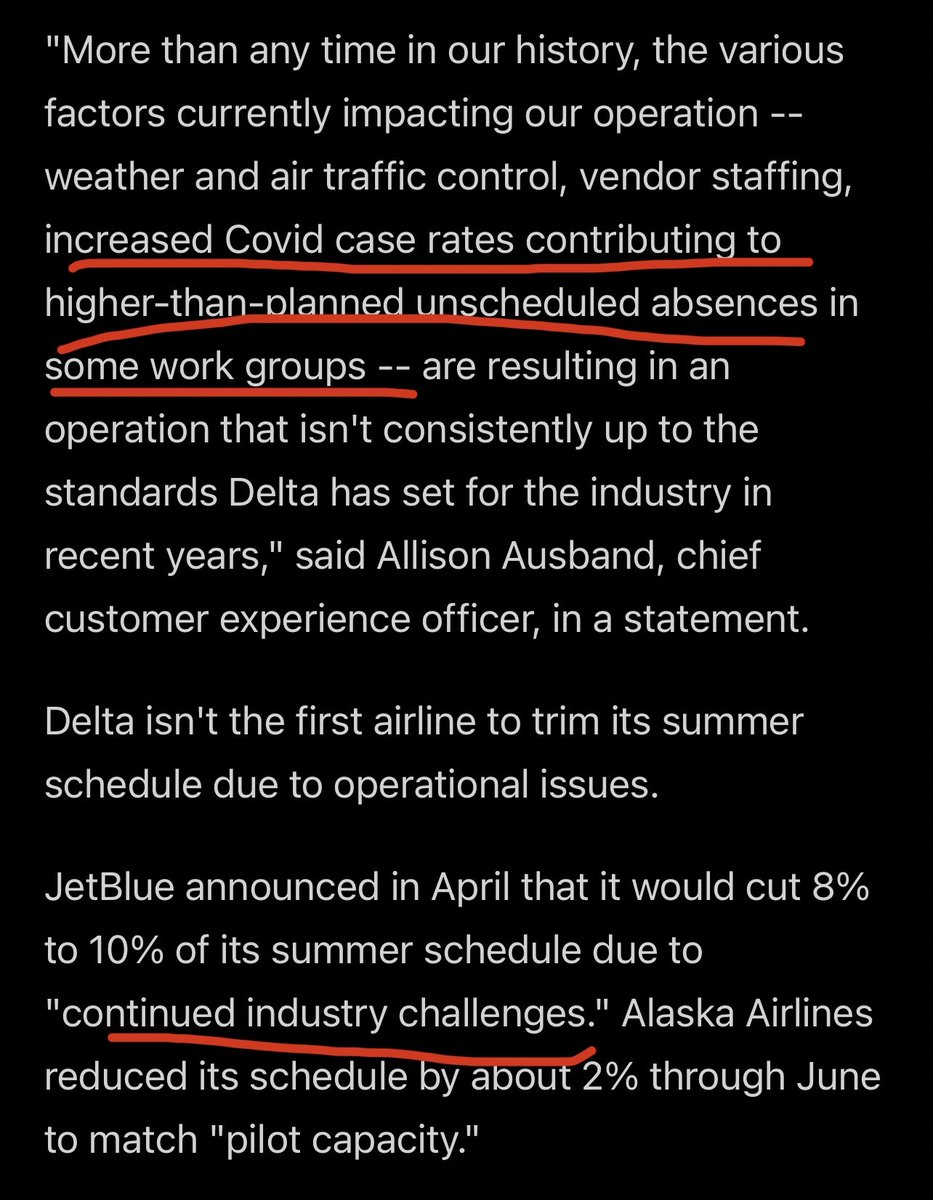 "More than any time in our history, the various factors currently impacting our operation -- weather and air traffic control, vendor staffing, increased Covid case rates contributing to higher-than-planned unscheduled absences in some work groups -- are resulting in an operation that isn't consistently up to the standards Delta has set for the industry in recent years," said Allison Ausband, chief customer experience officer, in a statement.

Delta isn't the first airline to trim its summer schedule due to operational issues.

JetBlue announced in April that it would cut 8% to 10% of its summer schedule due to "continued industry challenges." Alaska Airlines reduced its schedule by about 2% through June to match "pilot capacity."